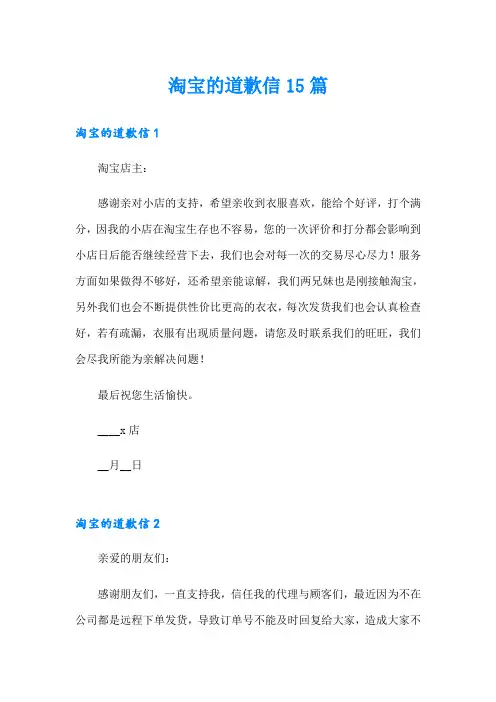 淘宝的道歉信 15 篇

淘宝的道歉信 1

淘宝店主：

感谢亲对小店的支持，希望亲收到衣服喜欢，能给个好评，打个满分，因我的小店在淘宝生存也不容易，您的一次评价和打分都会影响到小店日后能否继续经营下去，我们也会对每一次的交易尽心尽力！服务方面如果做得不够好，还希望亲能谅解，我们两兄妹也是刚接触淘宝，另外我们也会不断提供性价比更高的衣衣，每次发货我们也会认真检查好，若有疏漏，衣服有出现质量问题，请您及时联系我们的旺旺，我们会尽我所能为亲解决问题！

最后祝您生活愉快。

____x 店

__月__日

淘宝的道歉信 2

亲爱的朋友们：

感谢朋友们，一直支持我，信任我的代理与顾客们，最近因为不在公司都是远程下单发货，导致订单号不能及时回复给大家，造成大家不